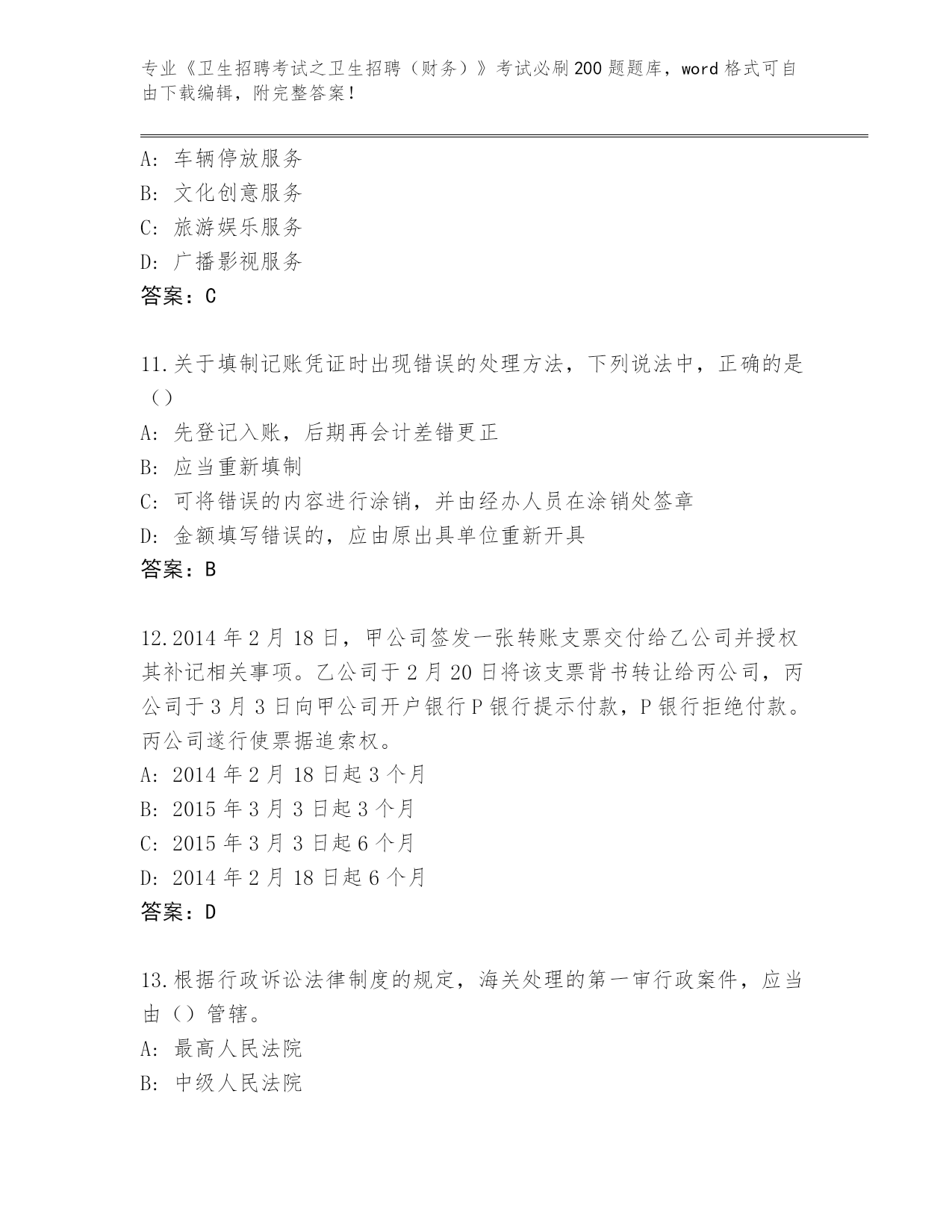 专业《卫生招聘考试之卫生招聘（财务）》考试必刷200题题库，word格式可自由下载编辑，附完整答案！

A: 车辆停放服务
B: 文化创意服务
C: 旅游娱乐服务
D: 广播影视服务
答案：C

11.关于填制记账凭证时出现错误的处理方法，下列说法中，正确的是（）
A: 先登记入账，后期再会计差错更正
B: 应当重新填制
C: 可将错误的内容进行涂销，并由经办人员在涂销处签章
D: 金额填写错误的，应由原出具单位重新开具
答案：B

12.2014年2月18日，甲公司签发一张转账支票交付给乙公司并授权其补记相关事项。乙公司于2月20日将该支票背书转让给丙公司，丙公司于3月3日向甲公司开户银行P银行提示付款，P银行拒绝付款。丙公司遂行使票据追索权。
A: 2014年2月18日起3个月
B: 2015年3月3日起3个月
C: 2015年3月3日起6个月
D: 2014年2月18日起6个月
答案：D

13.根据行政诉讼法律制度的规定，海关处理的第一审行政案件，应当由（）管辖。
A: 最高人民法院
B: 中级人民法院